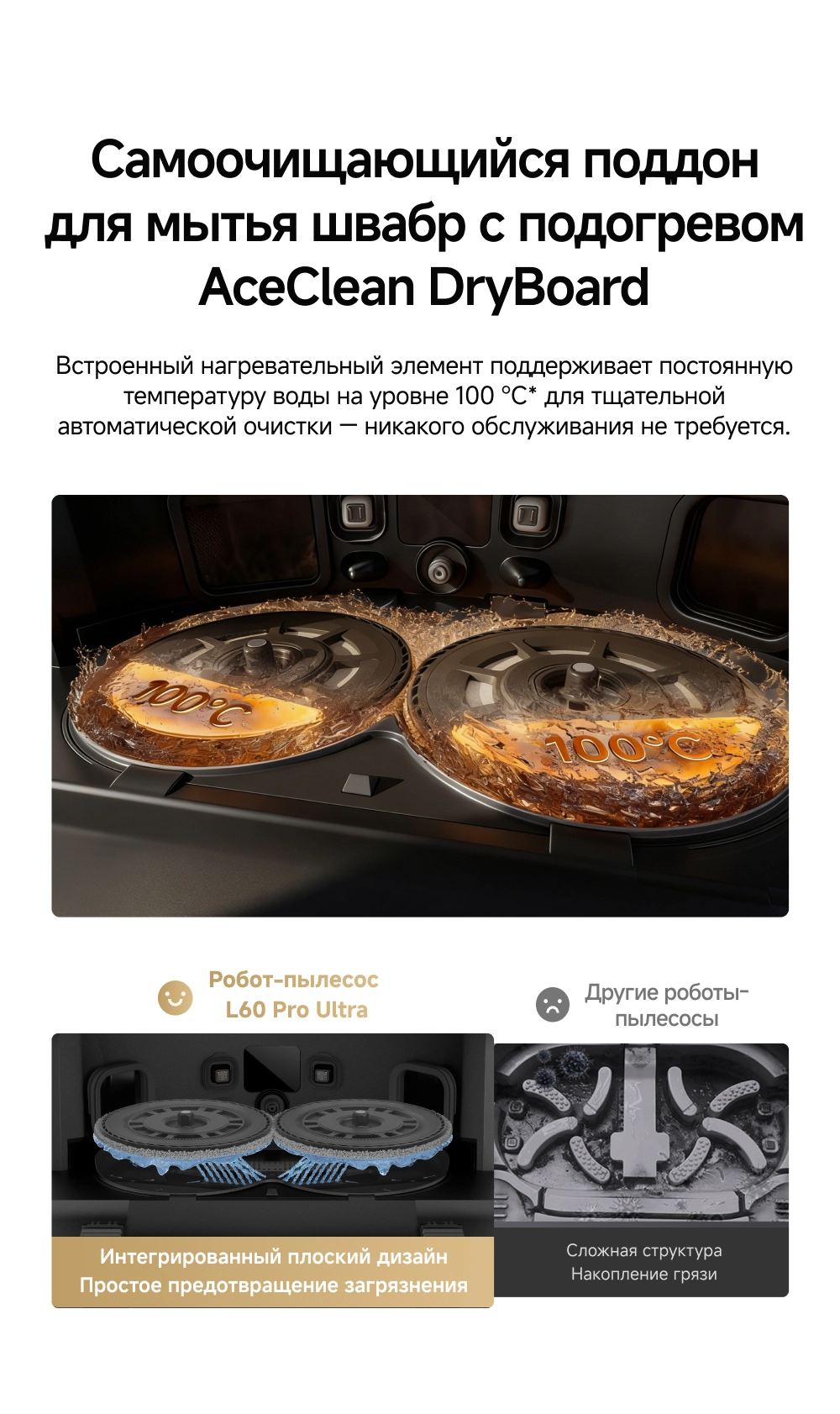 Самоочищающийся поддон для мытья швабр с подогревом AceClean DryBoard

Встроенный нагревательный элемент поддерживает постоянную температуру воды на уровне 100 °C* для тщательной автоматической очистки — никакого обслуживания не требуется.

100°C

100°C

Робот-пылесос
L60 Pro Ultra

Интегрированный плоский дизайн
Простое предотвращение загрязнения

Другие роботы-пылесосы

Сложная структура
Накопление грязи